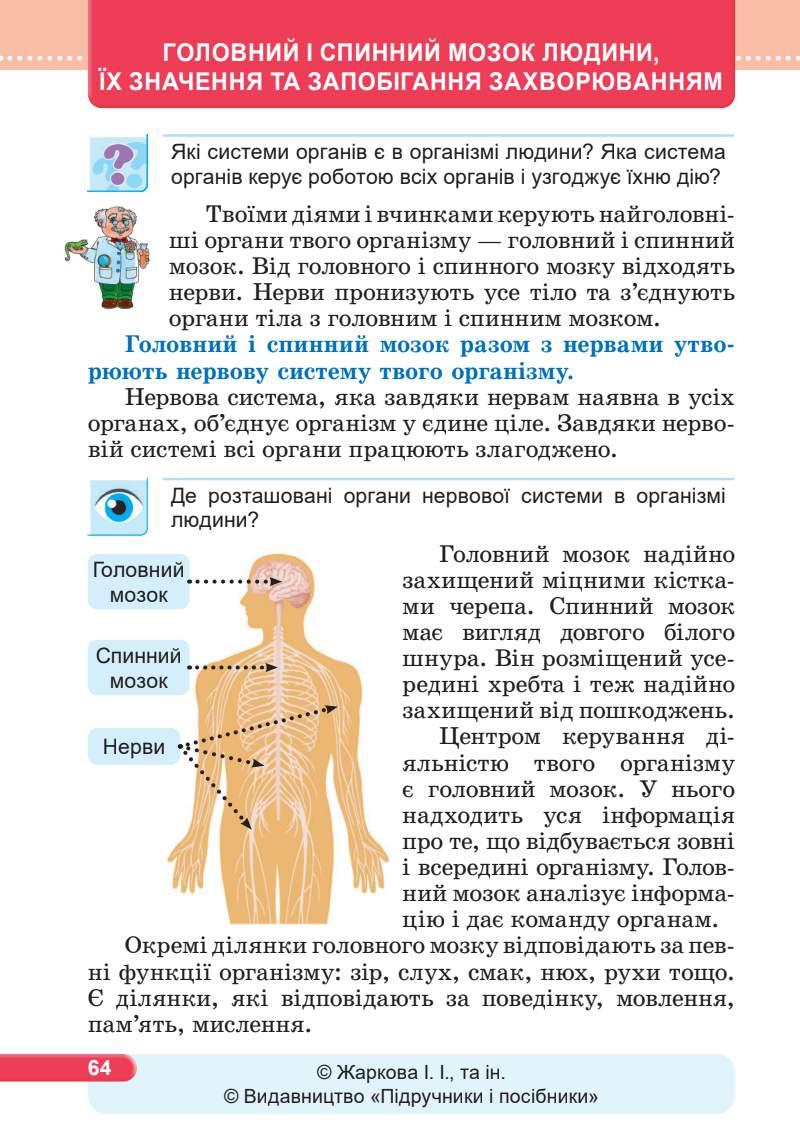 ГОЛОВНИЙ І СПИННИЙ МОЗОК ЛЮДИНИ, ЇХ ЗНАЧЕННЯ ТА ЗАПОБІГАННЯ ЗАХВОРЮВАННЯМ

Які системи органів є в організмі людини? Яка система органів керує роботою всіх органів і узгоджує їхню дію?

Твоїми діями і вчинками керують найголовніші органи твого організму — головний і спинний мозок. Від головного і спинного мозку відходять нерви. Нерви пронизують усе тіло та з'єднують органи тіла з головним і спинним мозком.

Головний і спинний мозок разом з нервами утворюють нервову систему твого організму.

Нервова система, яка завдяки нервам наявна в усіх органах, об'єднує організм у єдине ціле. Завдяки нервовій системі всі органи працюють злагоджено.

Де розташовані органи нервової системи в організмі людини?

Головний мозок

Спинний мозок

Нерви

Головний мозок надійно захищений міцними кістками черепа. Спинний мозок має вигляд довгого білого шнура. Він розміщений усередині хребта і теж надійно захищений від пошкоджень.

Центром керування діяльністю твого організму є головний мозок. У нього надходить уся інформація про те, що відбувається зовні і всередині організму. Головний мозок аналізує інформацію і дає команду органам.

Окремі ділянки головного мозку відповідають за певні функції організму: зір, слух, смак, нюх, рухи тощо. Є ділянки, які відповідають за поведінку, мовлення, пам'ять, мислення.

64

© Жаркова І. І., та ін.
© Видавництво «Підручники і посібники»